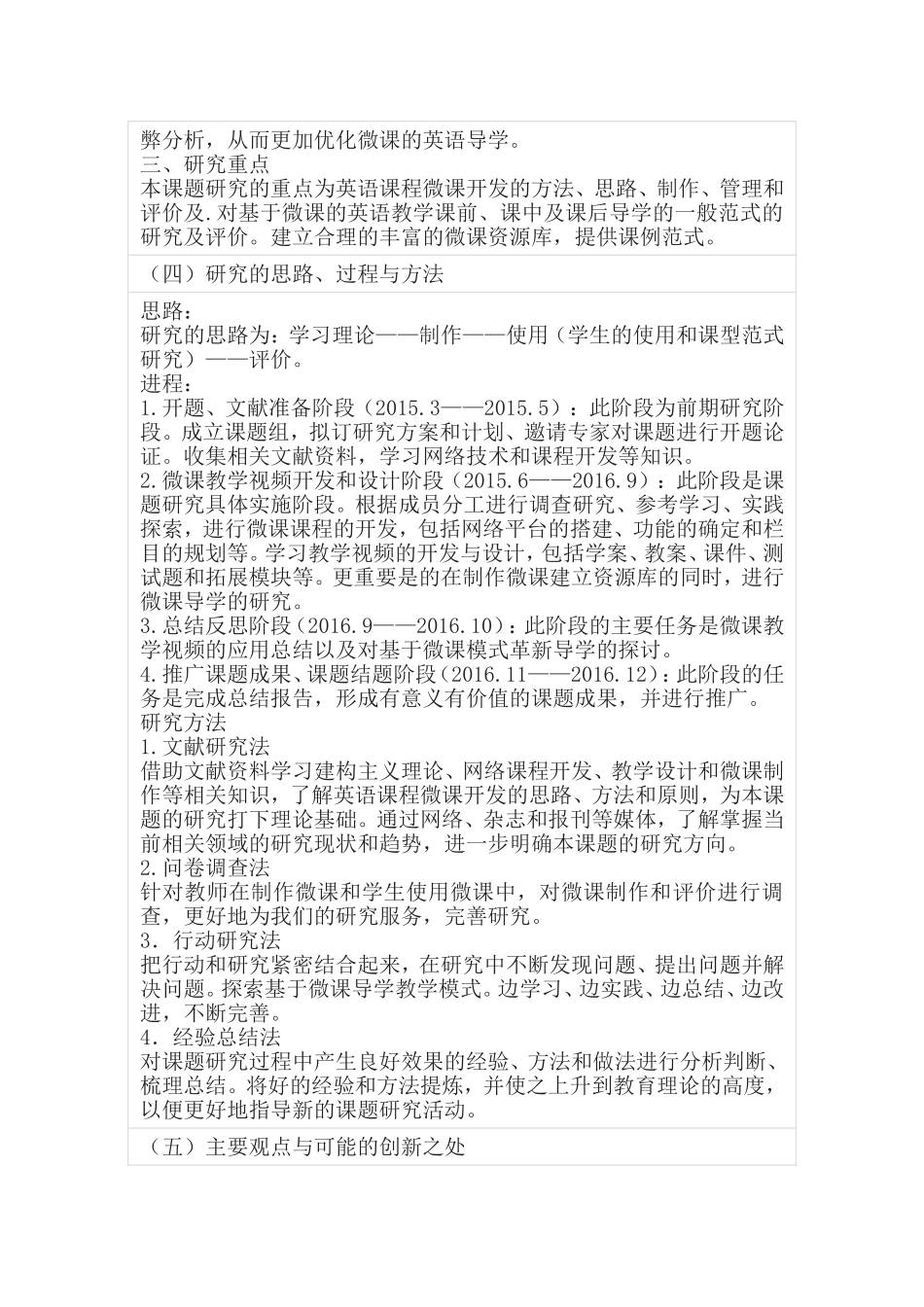 弊分析，从而更加优化微课的英语导学。
三、研究重点
本课题研究的重点为英语课程微课开发的方法、思路、制作、管理和评价及.对基于微课的英语教学课前、课中及课后导学的一般范式的研究及评价。建立合理的丰富的微课资源库，提供课例范式。

（四）研究的思路、过程与方法

思路:
研究的思路为：学习理论——制作——使用（学生的使用和课型范式研究）——评价。
进程:
1.开题、文献准备阶段（2015.3——2015.5）：此阶段为前期研究阶段。成立课题组，拟订研究方案和计划、邀请专家对课题进行开题论证。收集相关文献资料，学习网络技术和课程开发等知识。
2.微课教学视频开发和设计阶段（2015.6——2016.9）：此阶段是课题研究具体实施阶段。根据成员分工进行调查研究、参考学习、实践探索，进行微课课程的开发，包括网络平台的搭建、功能的确定和栏目的规划等。学习教学视频的开发与设计，包括学案、教案、课件、测试题和拓展模块等。更重要是的在制作微课建立资源库的同时，进行微课导学的研究。
3.总结反思阶段（2016.9——2016.10）：此阶段的主要任务是微课教学视频的应用总结以及对基于微课模式革新导学的探讨。
4.推广课题成果、课题结题阶段（2016.11——2016.12）：此阶段的任务是完成总结报告，形成有意义有价值的课题成果，并进行推广。
研究方法
1.文献研究法
借助文献资料学习建构主义理论、网络课程开发、教学设计和微课制作等相关知识，了解英语课程微课开发的思路、方法和原则，为本课题的研究打下理论基础。通过网络、杂志和报刊等媒体，了解掌握当前相关领域的研究现状和趋势，进一步明确本课题的研究方向。
2.问卷调查法
针对教师在制作微课和学生使用微课中，对微课制作和评价进行调查，更好地为我们的研究服务，完善研究。
3．行动研究法
把行动和研究紧密结合起来，在研究中不断发现问题、提出问题并解决问题。探索基于微课导学教学模式。边学习、边实践、边总结、边改进，不断完善。
4．经验总结法
对课题研究过程中产生良好效果的经验、方法和做法进行分析判断、梳理总结。将好的经验和方法提炼，并使之上升到教育理论的高度，以便更好地指导新的课题研究活动。

（五）主要观点与可能的创新之处